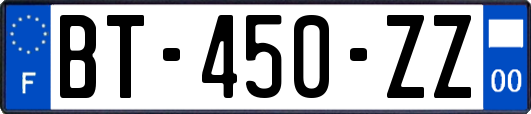 F
BT-450-ZZ
00